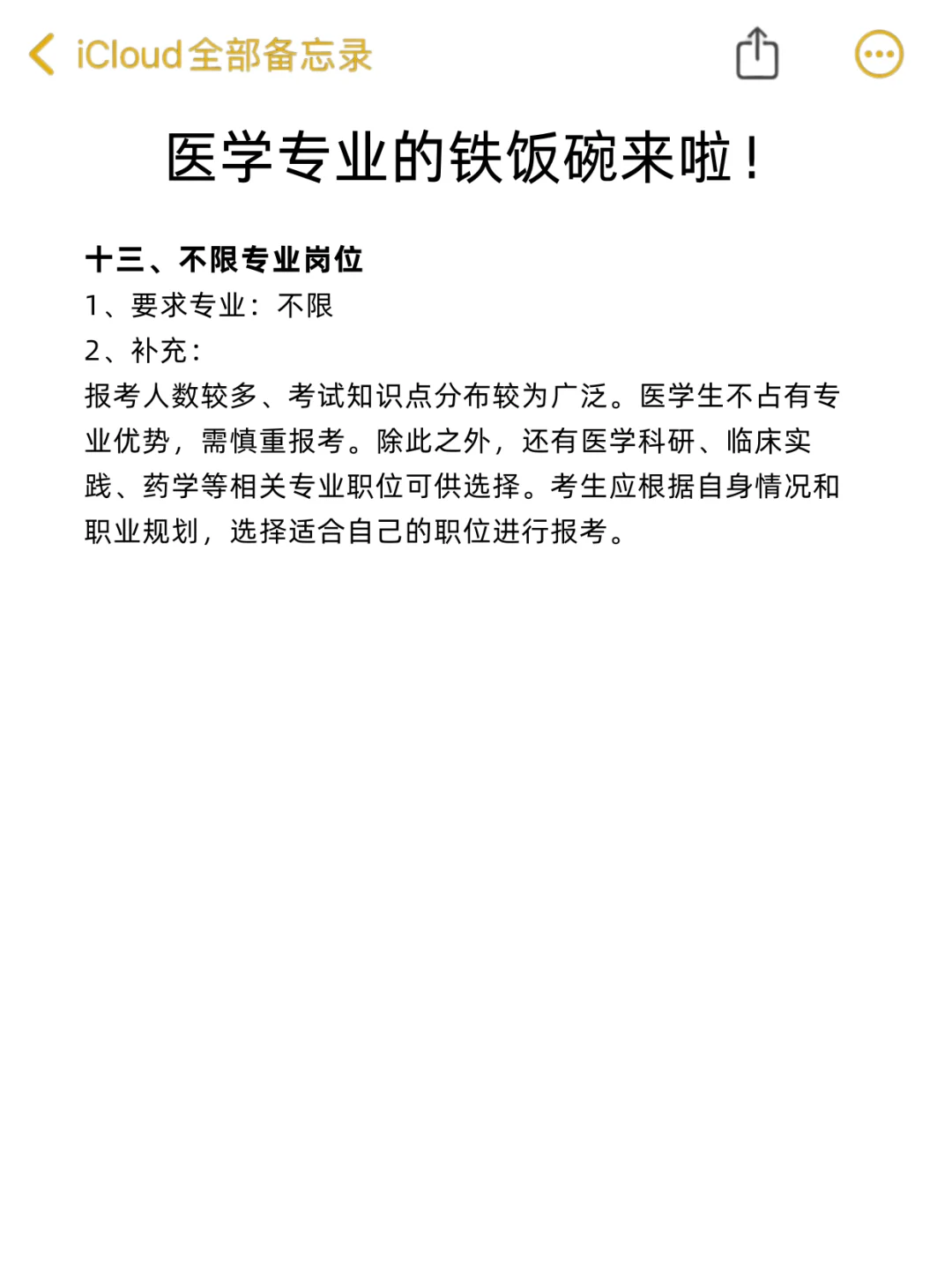 iCloud全部备忘录

医学专业的铁饭碗来啦！

十三、不限专业岗位
1、要求专业：不限
2、补充：
报考人数较多、考试知识点分布较为广泛。医学生不占有专业优势，需慎重报考。除此之外，还有医学科研、临床实践、药学等相关专业职位可供选择。考生应根据自身情况和职业规划，选择适合自己的职位进行报考。